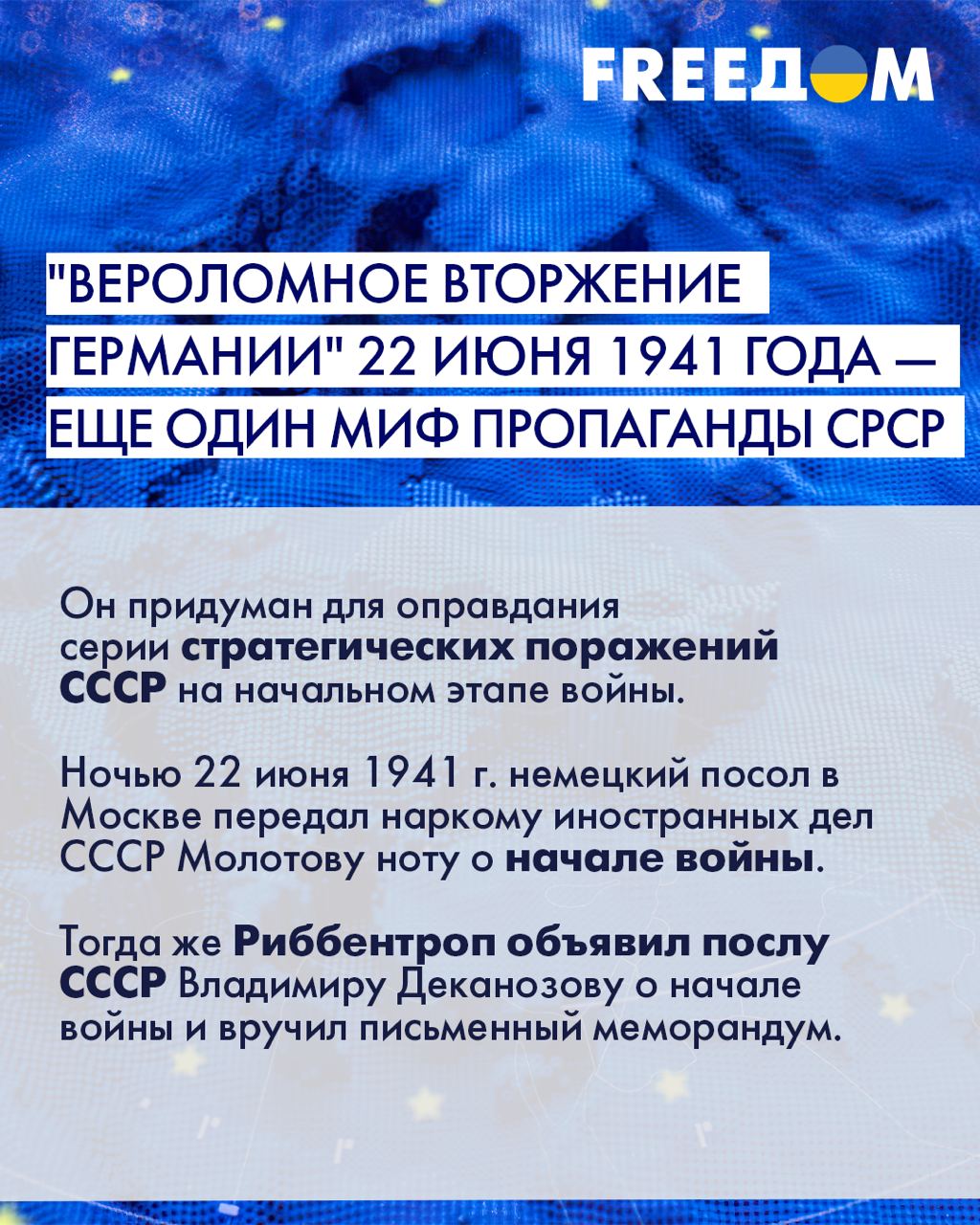 FREEДОМ

"ВЕРОЛОМНОЕ ВТОРЖЕНИЕ ГЕРМАНИИ" 22 ИЮНЯ 1941 ГОДА — ЕЩЕ ОДИН МИФ ПРОПАГАНДЫ СРСР

Он придуман для оправдания серии стратегических поражений СССР на начальном этапе войны.

Ночью 22 июня 1941 г. немецкий посол в Москве передал наркому иностранных дел СССР Молотову ноту о начале войны.

Тогда же Риббентроп объявил послу СССР Владимиру Деканозову о начале войны и вручил письменный меморандум.